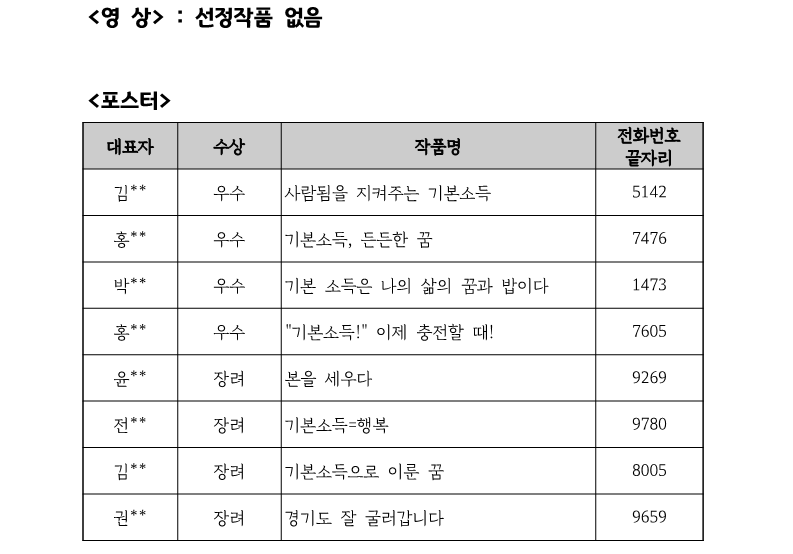 <영 상> : 선정작품 없음

<포스터>

| 대표자 | 수상 | 작품명 | 전화번호 끝자리 |
|---|---|---|---|
| 김** | 우수 | 사람됨을 지켜주는 기본소득 | 5142 |
| 홍** | 우수 | 기본소득, 든든한 꿈 | 7476 |
| 박** | 우수 | 기본 소득은 나의 삶의 꿈과 밥이다 | 1473 |
| 홍** | 우수 | "기본소득!" 이제 충전할 때! | 7605 |
| 윤** | 장려 | 본을 세우다 | 9269 |
| 전** | 장려 | 기본소득=행복 | 9780 |
| 김** | 장려 | 기본소득으로 이룬 꿈 | 8005 |
| 권** | 장려 | 경기도 잘 굴러갑니다 | 9659 |